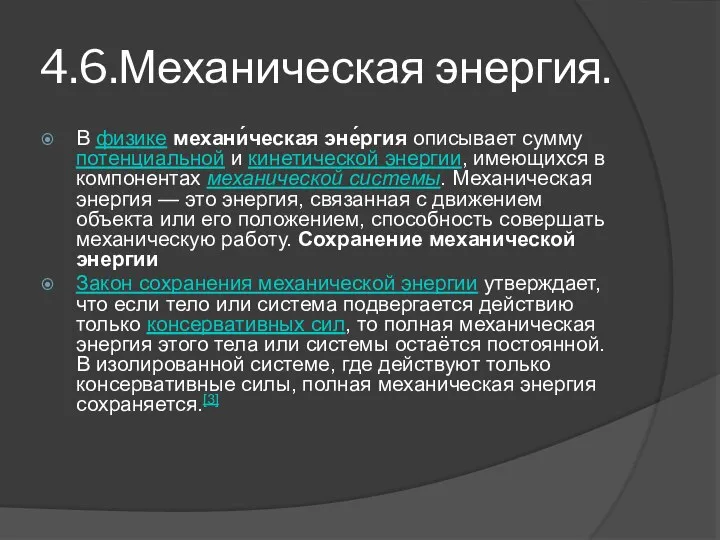 4.6.Механическая энергия.

В физике механи́ческая эне́ргия описывает сумму потенциальной и кинетической энергии, имеющихся в компонентах механической системы. Механическая энергия — это энергия, связанная с движением объекта или его положением, способность совершать механическую работу. Сохранение механической энергии

Закон сохранения механической энергии утверждает, что если тело или система подвергается действию только консервативных сил, то полная механическая энергия этого тела или системы остаётся постоянной. В изолированной системе, где действуют только консервативные силы, полная механическая энергия сохраняется.[3]